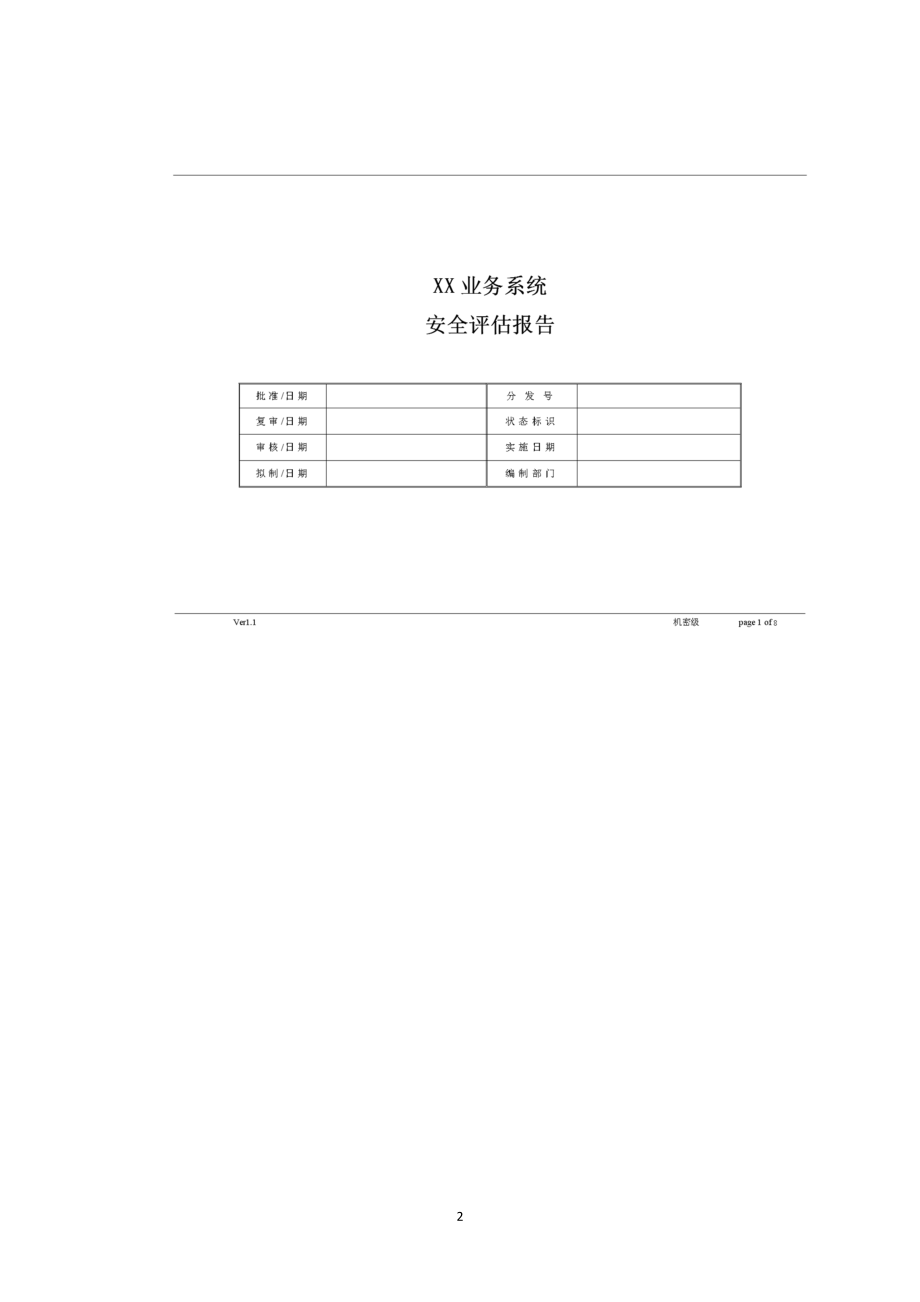 XX 业务系统

安全评估报告

| 批准/日期 |  | 分发号 |  |
|---|---|---|---|
| 复审/日期 |  | 状态标识 |  |
| 审核/日期 |  | 实施日期 |  |
| 拟制/日期 |  | 编制部门 |  |

Ver1.1 机密级 page 1 of 8

2